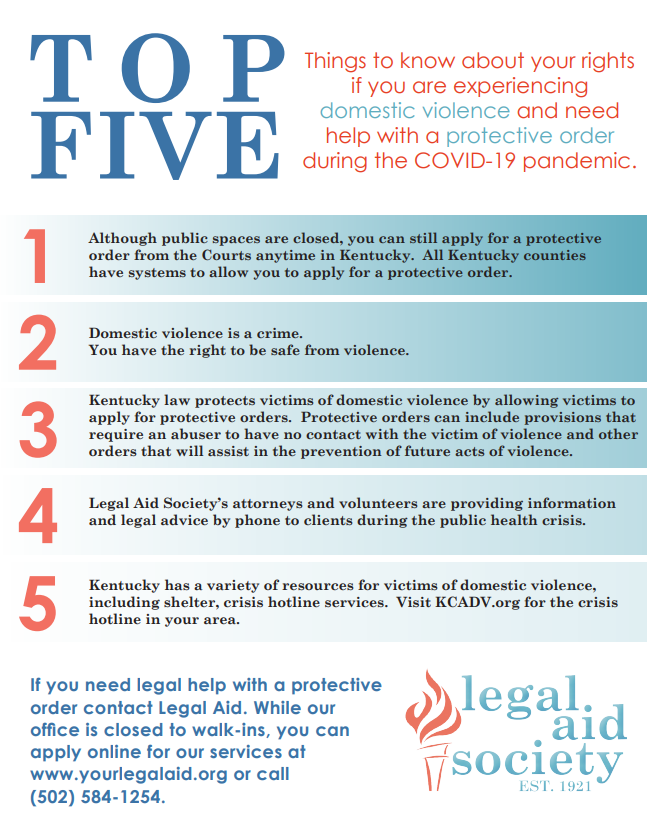 TOP FIVE

Things to know about your rights if you are experiencing domestic violence and need help with a protective order during the COVID-19 pandemic.

1

Although public spaces are closed, you can still apply for a protective order from the Courts anytime in Kentucky. All Kentucky counties have systems to allow you to apply for a protective order.

2

Domestic violence is a crime.
You have the right to be safe from violence.

3

Kentucky law protects victims of domestic violence by allowing victims to apply for protective orders. Protective orders can include provisions that require an abuser to have no contact with the victim of violence and other orders that will assist in the prevention of future acts of violence.

4

Legal Aid Society's attorneys and volunteers are providing information and legal advice by phone to clients during the public health crisis.

5

Kentucky has a variety of resources for victims of domestic violence, including shelter, crisis hotline services. Visit KCADV.org for the crisis hotline in your area.

If you need legal help with a protective order contact Legal Aid. While our office is closed to walk-ins, you can apply online for our services at www.yourlegalaid.org or call (502) 584-1254.

legal aid society
EST. 1921